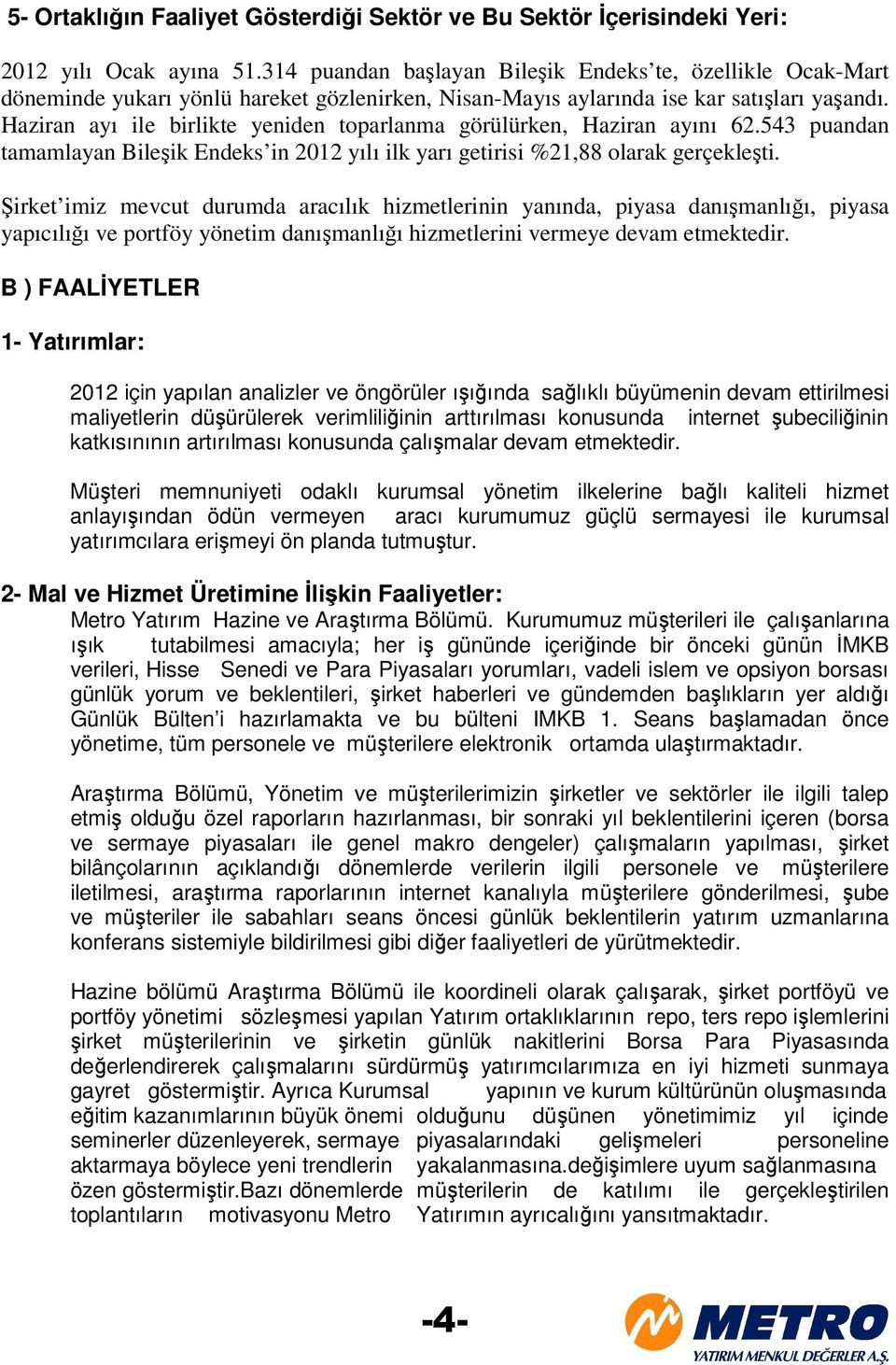 5- Ortaklığın Faaliyet Gösterdiği Sektör ve Bu Sektör İçerisindeki Yeri:

2012 yılı Ocak ayına 51.314 puandan başlayan Bileşik Endeks'te, özellikle Ocak-Mart döneminde yukarı yönlü hareket gözlenirken, Nisan-Mayıs aylarında ise kar satışları yaşandı. Haziran ayı ile birlikte yeniden toparlanma görülürken, Haziran ayını 62.543 puandan tamamlayan Bileşik Endeks'in 2012 yılı ilk yarı getirisi %21,88 olarak gerçekleşti.

Şirket'imiz mevcut durumda aracılık hizmetlerinin yanında, piyasa danışmanlığı, piyasa yapıcılığı ve portföy yönetim danışmanlığı hizmetlerini vermeye devam etmektedir.

B ) FAALİYETLER

1- Yatırımlar:

2012 için yapılan analizler ve öngörüler ışığında sağlıklı büyümenin devam ettirilmesi maliyetlerin düşürülerek verimliliğinin arttırılması konusunda internet şubeciliğinin katkısınının artırılması konusunda çalışmalar devam etmektedir.

Müşteri memnuniyeti odaklı kurumsal yönetim ilkelerine bağlı kaliteli hizmet anlayışından ödün vermeyen aracı kurumumuz güçlü sermayesi ile kurumsal yatırımcılara erişmeyi ön planda tutmuştur.

2- Mal ve Hizmet Üretimine İlişkin Faaliyetler:
Metro Yatırım Hazine ve Araştırma Bölümü. Kurumumuz müşterileri ile çalışanlarına ışık tutabilmesi amacıyla; her iş gününde içeriğinde bir önceki günün İMKB verileri, Hisse Senedi ve Para Piyasaları yorumları, vadeli islem ve opsiyon borsası günlük yorum ve beklentileri, şirket haberleri ve gündemden başlıkların yer aldığı Günlük Bülten'i hazırlamakta ve bu bülteni IMKB 1. Seans başlamadan önce yönetime, tüm personele ve müşterilere elektronik ortamda ulaştırmaktadır.

Araştırma Bölümü, Yönetim ve müşterilerimizin şirketler ve sektörler ile ilgili talep etmiş olduğu özel raporların hazırlanması, bir sonraki yıl beklentilerini içeren (borsa ve sermaye piyasaları ile genel makro dengeler) çalışmaların yapılması, şirket bilânçolarının açıklandığı dönemlerde verilerin ilgili personele ve müşterilere iletilmesi, araştırma raporlarının internet kanalıyla müşterilere gönderilmesi, şube ve müşteriler ile sabahları seans öncesi günlük beklentilerin yatırım uzmanlarına konferans sistemiyle bildirilmesi gibi diğer faaliyetleri de yürütmektedir.

Hazine bölümü Araştırma Bölümü ile koordineli olarak çalışarak, şirket portföyü ve portföy yönetimi sözleşmesi yapılan Yatırım ortaklıklarının repo, ters repo işlemlerini şirket müşterilerinin ve şirketin günlük nakitlerini Borsa Para Piyasasında değerlendirerek çalışmalarını sürdürmüş yatırımcılarımıza en iyi hizmeti sunmaya gayret göstermiştir. Ayrıca Kurumsal yapının ve kurum kültürünün oluşmasında eğitim kazanımlarının büyük önemi olduğunu düşünen yönetimimiz yıl içinde seminerler düzenleyerek, sermaye piyasalarındaki gelişmeleri personeline aktarmaya böylece yeni trendlerin yakalanmasına.değişimlere uyum sağlanmasına özen göstermiştir.Bazı dönemlerde müşterilerin de katılımı ile gerçekleştirilen toplantıların motivasyonu Metro Yatırımın ayrıcalığını yansıtmaktadır.

-4-

METRO
YATIRIM MENKUL DEĞERLER A.Ş.